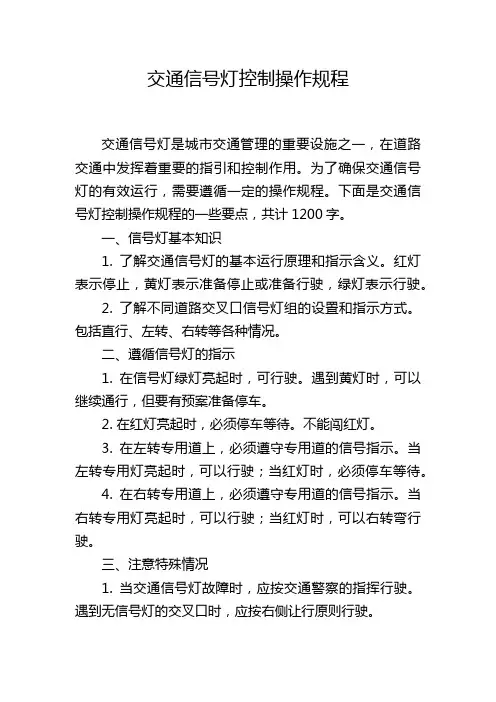 交通信号灯控制操作规程

交通信号灯是城市交通管理的重要设施之一，在道路交通中发挥着重要的指引和控制作用。为了确保交通信号灯的有效运行，需要遵循一定的操作规程。下面是交通信号灯控制操作规程的一些要点，共计 1200 字。

一、信号灯基本知识

1. 了解交通信号灯的基本运行原理和指示含义。红灯表示停止，黄灯表示准备停止或准备行驶，绿灯表示行驶。

2. 了解不同道路交叉口信号灯组的设置和指示方式。包括直行、左转、右转等各种情况。

二、遵循信号灯的指示

1. 在信号灯绿灯亮起时，可行驶。遇到黄灯时，可以继续通行，但要有预案准备停车。

2. 在红灯亮起时，必须停车等待。不能闯红灯。

3. 在左转专用道上，必须遵守专用道的信号指示。当左转专用灯亮起时，可以行驶；当红灯时，必须停车等待。

4. 在右转专用道上，必须遵守专用道的信号指示。当右转专用灯亮起时，可以行驶；当红灯时，可以右转弯行驶。

三、注意特殊情况

1. 当交通信号灯故障时，应按交通警察的指挥行驶。遇到无信号灯的交叉口时，应按右侧让行原则行驶。